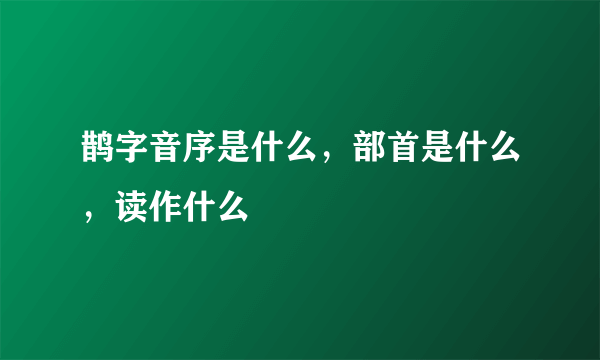 鹊字音序是什么，部首是什么，读作什么